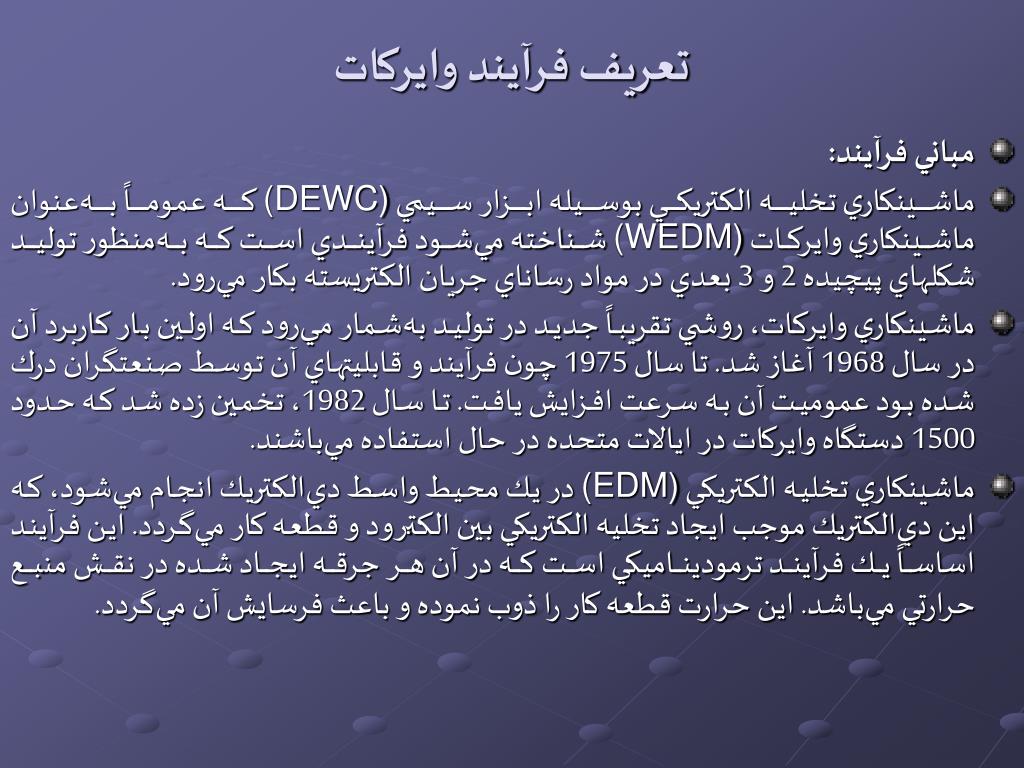 تعريف فرآيند وايركات

مباني فرآيند:

ماشينكاري تخليه الكتريكي بوسيله ابزار سيمي (DEWC) كه عموماً به‌عنوان ماشينكاري وايركات (WEDM) شناخته مي‌شود فرآيندي است كه به‌منظور توليد شكلهاي پيچيده 2 و 3 بعدي در مواد رساناي جريان الكتريسته بكار مي‌رود.

ماشينكاري وايركات، روشي تقريباً جديد در توليد به‌شمار مي‌رود كه اولين بار كاربرد آن در سال 1968 آغاز شد. تا سال 1975 چون فرآيند و قابليتهاي آن توسط صنعتگران درك شده بود عموميت آن به سرعت افزايش يافت. تا سال 1982، تخمين زده شد كه حدود 1500 دستگاه وايركات در ايالات متحده در حال استفاده مي‌باشند.

ماشينكاري تخليه الكتريكي (EDM) در يك محيط واسط دي‌الكتريك انجام مي‌شود، كه اين دي‌الكتريك موجب ايجاد تخليه الكتريكي بين الكترود و قطعه كار مي‌گردد. اين فرآيند اساساً يك فرآيند ترموديناميكي است كه در آن هر جرقه ايجاد شده در نقش منبع حرارتي مي‌باشد. اين حرارت قطعه كار را ذوب نموده و باعث فرسايش آن مي‌گردد.